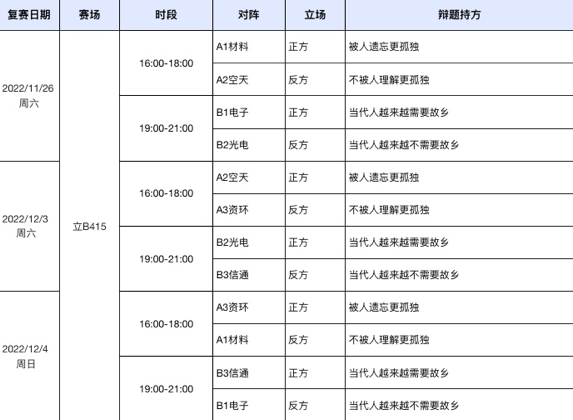 | 复赛日期 | 赛场 | 时段 | 对阵 | 立场 | 辩题持方 |
|---|---|---|---|---|---|
| 2022/11/26 周六 | 立B415 | 16:00-18:00 | A1材料 | 正方 | 被人遗忘更孤独 |
| | | | A2空天 | 反方 | 不被人理解更孤独 |
| | | 19:00-21:00 | B1电子 | 正方 | 当代人越来越需要故乡 |
| | | | B2光电 | 反方 | 当代人越来越不需要故乡 |
| 2022/12/3 周六 | | 16:00-18:00 | A2空天 | 正方 | 被人遗忘更孤独 |
| | | | A3资环 | 反方 | 不被人理解更孤独 |
| | | 19:00-21:00 | B2光电 | 正方 | 当代人越来越需要故乡 |
| | | | B3信通 | 反方 | 当代人越来越不需要故乡 |
| 2022/12/4 周日 | | 16:00-18:00 | A3资环 | 正方 | 被人遗忘更孤独 |
| | | | A1材料 | 反方 | 不被人理解更孤独 |
| | | 19:00-21:00 | B3信通 | 正方 | 当代人越来越需要故乡 |
| | | | B1电子 | 反方 | 当代人越来越不需要故乡 |